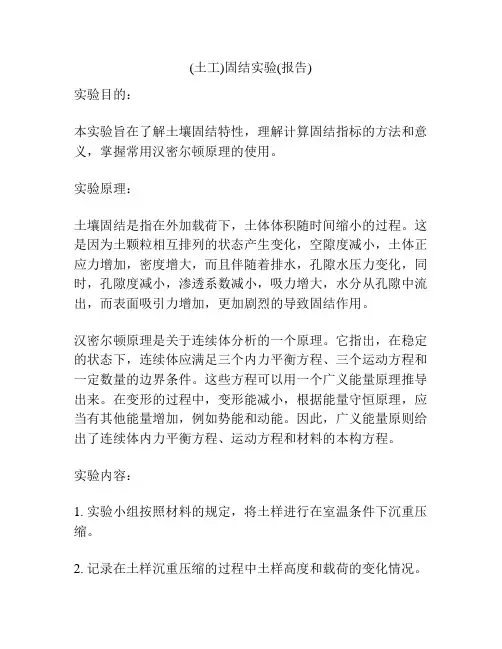 (土工)固结实验(报告)

实验目的：

本实验旨在了解土壤固结特性，理解计算固结指标的方法和意义，掌握常用汉密尔顿原理的使用。

实验原理：

土壤固结是指在外加载荷下，土体体积随时间缩小的过程。这是因为土颗粒相互排列的状态产生变化，空隙度减小，土体正应力增加，密度增大，而且伴随着排水，孔隙水压力变化，同时，孔隙度减小，渗透系数减小，吸力增大，水分从孔隙中流出，而表面吸引力增加，更加剧烈的导致固结作用。

汉密尔顿原理是关于连续体分析的一个原理。它指出，在稳定的状态下，连续体应满足三个内力平衡方程、三个运动方程和一定数量的边界条件。这些方程可以用一个广义能量原理推导出来。在变形的过程中，变形能减小，根据能量守恒原理，应当有其他能量增加，例如势能和动能。因此，广义能量原则给出了连续体内力平衡方程、运动方程和材料的本构方程。

实验内容：

1. 实验小组按照材料的规定，将土样进行在室温条件下沉重压缩。

2. 记录在土样沉重压缩的过程中土样高度和载荷的变化情况。